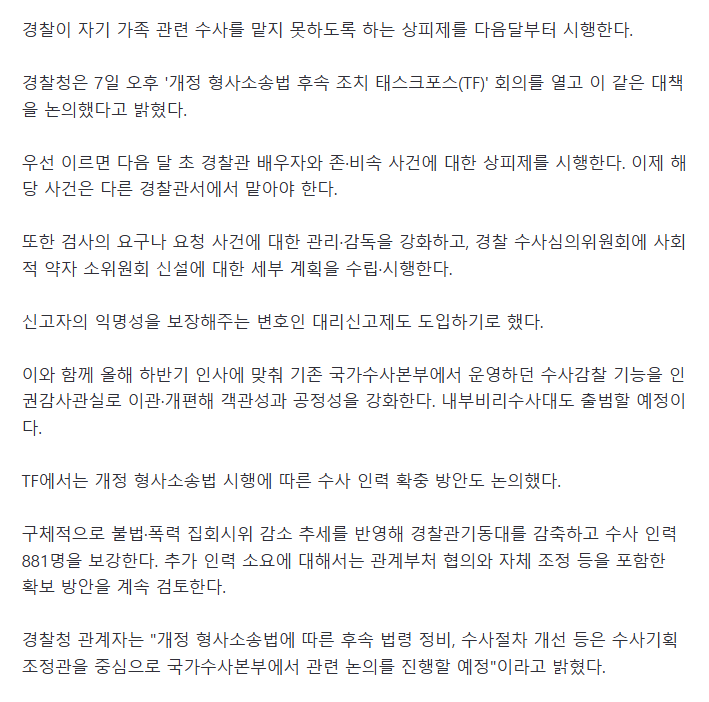 경찰이 자기 가족 관련 수사를 맡지 못하도록 하는 상피제를 다음달부터 시행한다.

경찰청은 7일 오후 '개정 형사소송법 후속 조치 태스크포스(TF)' 회의를 열고 이 같은 대책을 논의했다고 밝혔다.

우선 이르면 다음 달 초 경찰관 배우자와 존·비속 사건에 대한 상피제를 시행한다. 이제 해당 사건은 다른 경찰관서에서 맡아야 한다.

또한 검사의 요구나 요청 사건에 대한 관리·감독을 강화하고, 경찰 수사심의위원회에 사회적 약자 소위원회 신설에 대한 세부 계획을 수립·시행한다.

신고자의 익명성을 보장해주는 변호인 대리신고제도 도입하기로 했다.

이와 함께 올해 하반기 인사에 맞춰 기존 국가수사본부에서 운영하던 수사감찰 기능을 인권감사관실로 이관·개편해 객관성과 공정성을 강화한다. 내부비리수사대도 출범할 예정이다.

TF에서는 개정 형사소송법 시행에 따른 수사 인력 확충 방안도 논의했다.

구체적으로 불법·폭력 집회시위 감소 추세를 반영해 경찰관기동대를 감축하고 수사 인력 881명을 보강한다. 추가 인력 소요에 대해서는 관계부처 협의와 자체 조정 등을 포함한 확보 방안을 계속 검토한다.

경찰청 관계자는 "개정 형사소송법에 따른 후속 법령 정비, 수사절차 개선 등은 수사기획조정관을 중심으로 국가수사본부에서 관련 논의를 진행할 예정"이라고 밝혔다.